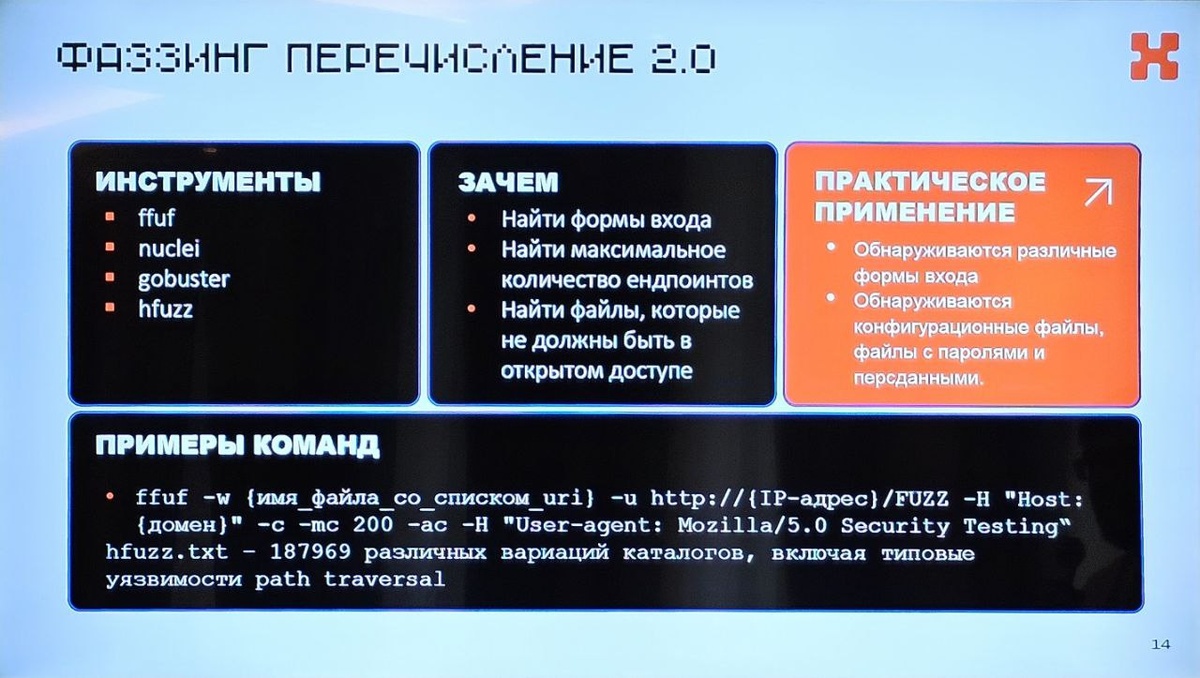 ФАЗЗИНГ ПЕРЕЧИСЛЕНИЕ 2.0

ИНСТРУМЕНТЫ
• ffuf
• nuclei
• gobuster
• hfuzz

ЗАЧЕМ
• Найти формы входа
• Найти максимальное количество ендпоинтов
• Найти файлы, которые не должны быть в открытом доступе

ПРАКТИЧЕСКОЕ ПРИМЕНЕНИЕ
• Обнаруживаются различные формы входа
• Обнаруживаются конфигурационные файлы, файлы с паролями и персданными.

ПРИМЕРЫ КОМАНД
• ffuf -w {имя_файла_со_списком_uri} -u http://{IP-адрес}/FUZZ -H "Host: {домен}" -c -mc 200 -ac -H "User-agent: Mozilla/5.0 Security Testing"
hfuzz.txt - 187969 различных вариаций каталогов, включая типовые уязвимости path traversal

14